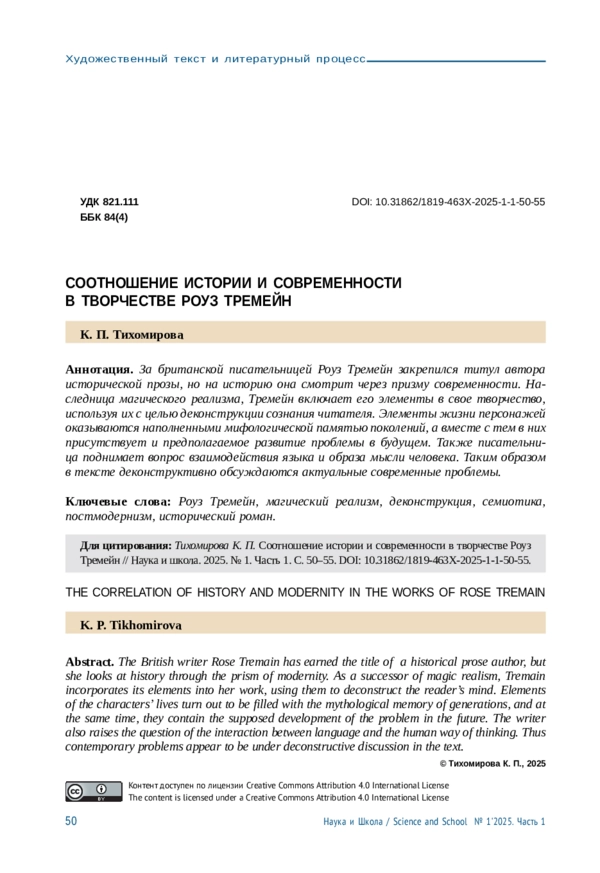 Художественный текст и литературный процесс

УДК 821.111
ББК 84(4)

DOI: 10.31862/1819-463X-2025-1-1-50-55

СООТНОШЕНИЕ ИСТОРИИ И СОВРЕМЕННОСТИ В ТВОРЧЕСТВЕ РОУЗ ТРЕМЕЙН

К. П. Тихомирова

Аннотация. За британской писательницей Роуз Тремейн закрепился титул автора исторической прозы, но на историю она смотрит через призму современности. Наследница магического реализма, Тремейн включает его элементы в свое творчество, используя их с целью деконструкции сознания читателя. Элементы жизни персонажей оказываются наполненными мифологической памятью поколений, а вместе с тем в них присутствует и предполагаемое развитие проблемы в будущем. Также писательница поднимает вопрос взаимодействия языка и образа мысли человека. Таким образом в тексте деконструктивно обсуждаются актуальные современные проблемы.

Ключевые слова: Роуз Тремейн, магический реализм, деконструкция, семиотика, постмодернизм, исторический роман.

Для цитирования: Тихомирова К. П. Соотношение истории и современности в творчестве Роуз Тремейн // Наука и школа. 2025. № 1. Часть 1. С. 50–55. DOI: 10.31862/1819-463X-2025-1-1-50-55.

THE CORRELATION OF HISTORY AND MODERNITY IN THE WORKS OF ROSE TREMAIN

K. P. Tikhomirova

Abstract. The British writer Rose Tremain has earned the title of a historical prose author, but she looks at history through the prism of modernity. As a successor of magic realism, Tremain incorporates its elements into her work, using them to deconstruct the reader's mind. Elements of the characters' lives turn out to be filled with the mythological memory of generations, and at the same time, they contain the supposed development of the problem in the future. The writer also raises the question of the interaction between language and the human way of thinking. Thus contemporary problems appear to be under deconstructive discussion in the text.

© Тихомирова К. П., 2025

Контент доступен по лицензии Creative Commons Attribution 4.0 International License
The content is licensed under a Creative Commons Attribution 4.0 International License

50

Наука и Школа / Science and School № 1'2025. Часть 1